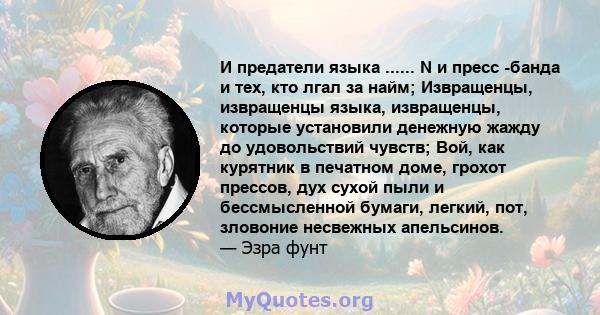 И предатели языка ...... N и пресс -банда и тех, кто лгал за найм; Извращенцы, извращенцы языка, извращенцы, которые установили денежную жажду до удовольствий чувств; Вой, как курятник в печатном доме, грохот прессов, дух сухой пыли и бессмысленной бумаги, легкий, пот, зловоние несвежных апельсинов.
— Эзра фунт

MyQuotes.org